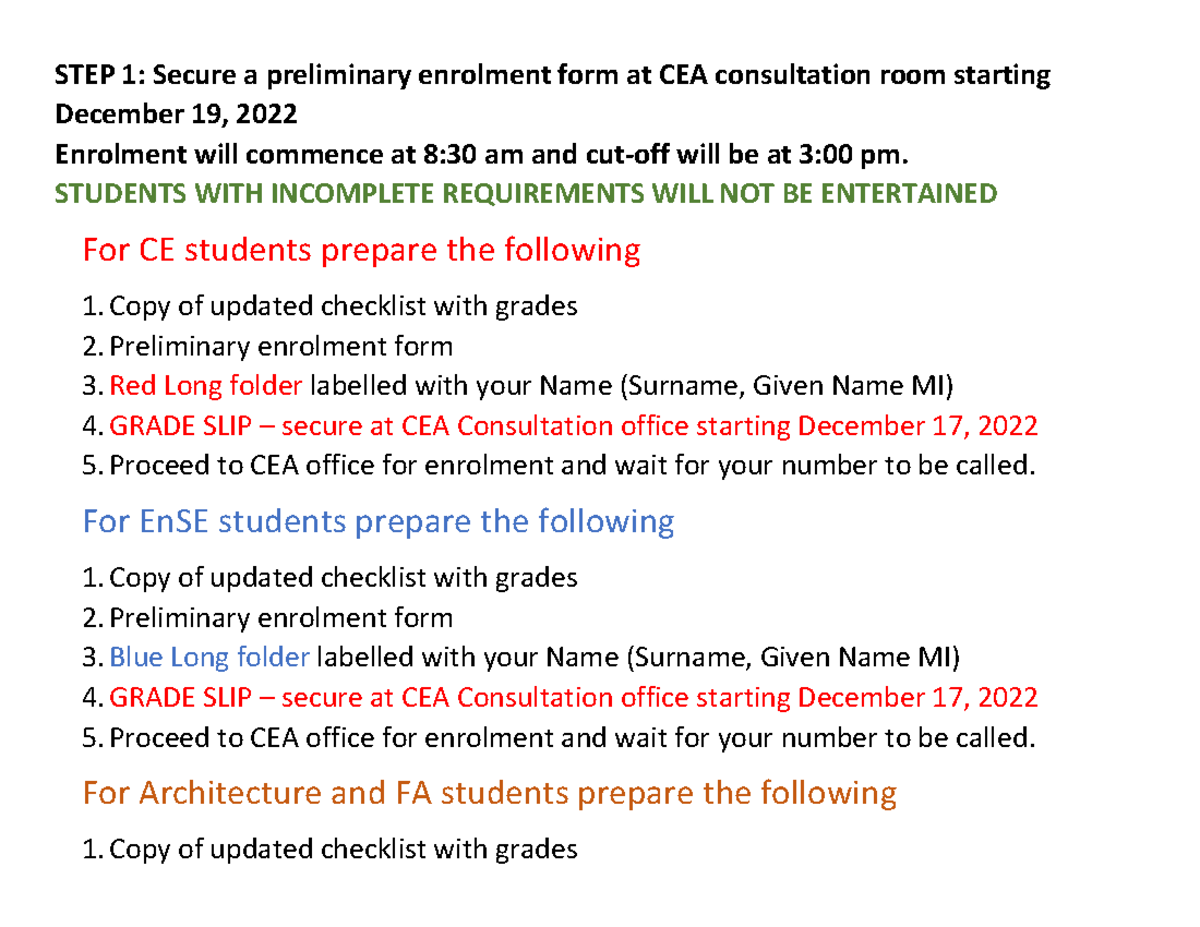 STEP 1: Secure a preliminary enrolment form at CEA consultation room starting December 19, 2022

Enrolment will commence at 8:30 am and cut-off will be at 3:00 pm.

STUDENTS WITH INCOMPLETE REQUIREMENTS WILL NOT BE ENTERTAINED

For CE students prepare the following

1. Copy of updated checklist with grades
2. Preliminary enrolment form
3. Red Long folder labelled with your Name (Surname, Given Name MI)
4. GRADE SLIP – secure at CEA Consultation office starting December 17, 2022
5. Proceed to CEA office for enrolment and wait for your number to be called.

For EnSE students prepare the following

1. Copy of updated checklist with grades
2. Preliminary enrolment form
3. Blue Long folder labelled with your Name (Surname, Given Name MI)
4. GRADE SLIP – secure at CEA Consultation office starting December 17, 2022
5. Proceed to CEA office for enrolment and wait for your number to be called.

For Architecture and FA students prepare the following

1. Copy of updated checklist with grades